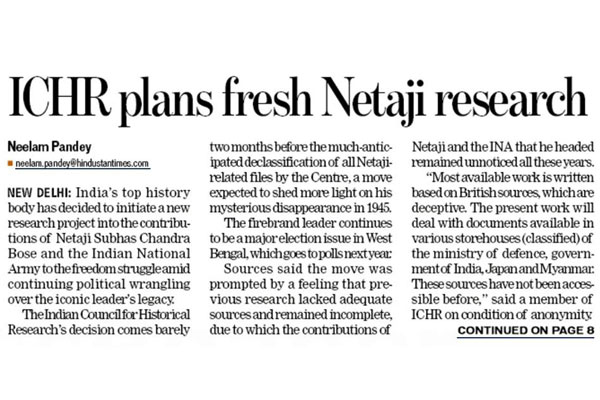 ICHR plans fresh Netaji research

Neelam Pandey

neelam.pandey@hindustantimes.com

NEW DELHI: India's top history body has decided to initiate a new research project into the contributions of Netaji Subhas Chandra Bose and the Indian National Army to the freedom struggle amid continuing political wrangling over the iconic leader's legacy.

The Indian Council for Historical Research's decision comes barely two months before the much-anticipated declassification of all Netaji-related files by the Centre, a move expected to shed more light on his mysterious disappearance in 1945.

The firebrand leader continues to be a major election issue in West Bengal, which goes to polls next year.

Sources said the move was prompted by a feeling that previous research lacked adequate sources and remained incomplete, due to which the contributions of Netaji and the INA that he headed remained unnoticed all these years.

"Most available work is written based on British sources, which are deceptive. The present work will deal with documents available in various storehouses (classified) of the ministry of defence, government of India, Japan and Myanmar. These sources have not been accessible before," said a member of ICHR on condition of anonymity.

CONTINUED ON PAGE 8